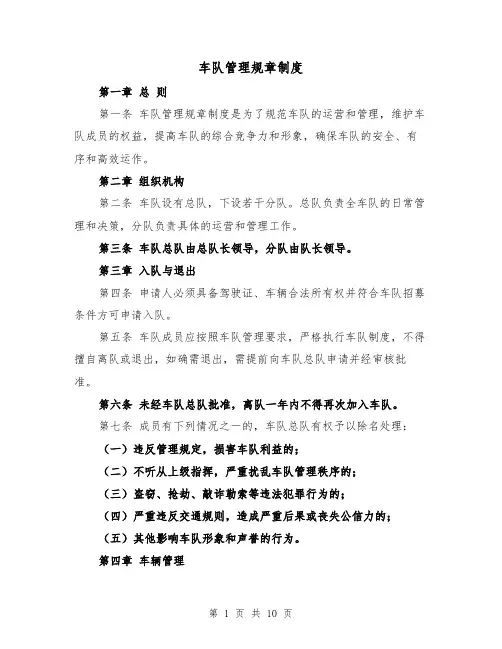 车队管理规章制度

第一章 总 则

第一条 车队管理规章制度是为了规范车队的运营和管理，维护车队成员的权益，提高车队的综合竞争力和形象，确保车队的安全、有序和高效运作。

第二章 组织机构

第二条 车队设有总队，下设若干分队。总队负责全车队的日常管理和决策，分队负责具体的运营和管理工作。

第三条 车队总队由总队长领导，分队由队长领导。

第三章 入队与退出

第四条 申请人必须具备驾驶证、车辆合法所有权并符合车队招募条件方可申请入队。

第五条 车队成员应按照车队管理要求，严格执行车队制度，不得擅自离队或退出，如确需退出，需提前向车队总队申请并经审核批准。

第六条 未经车队总队批准，离队一年内不得再次加入车队。

第七条 成员有下列情况之一的，车队总队有权予以除名处理：

（一）违反管理规定，损害车队利益的；

（二）不听从上级指挥，严重扰乱车队管理秩序的；

（三）盗窃、抢劫、敲诈勒索等违法犯罪行为的；

（四）严重违反交通规则，造成严重后果或丧失公信力的；

（五）其他影响车队形象和声誉的行为。

第四章 车辆管理

第 1 页 共 10 页